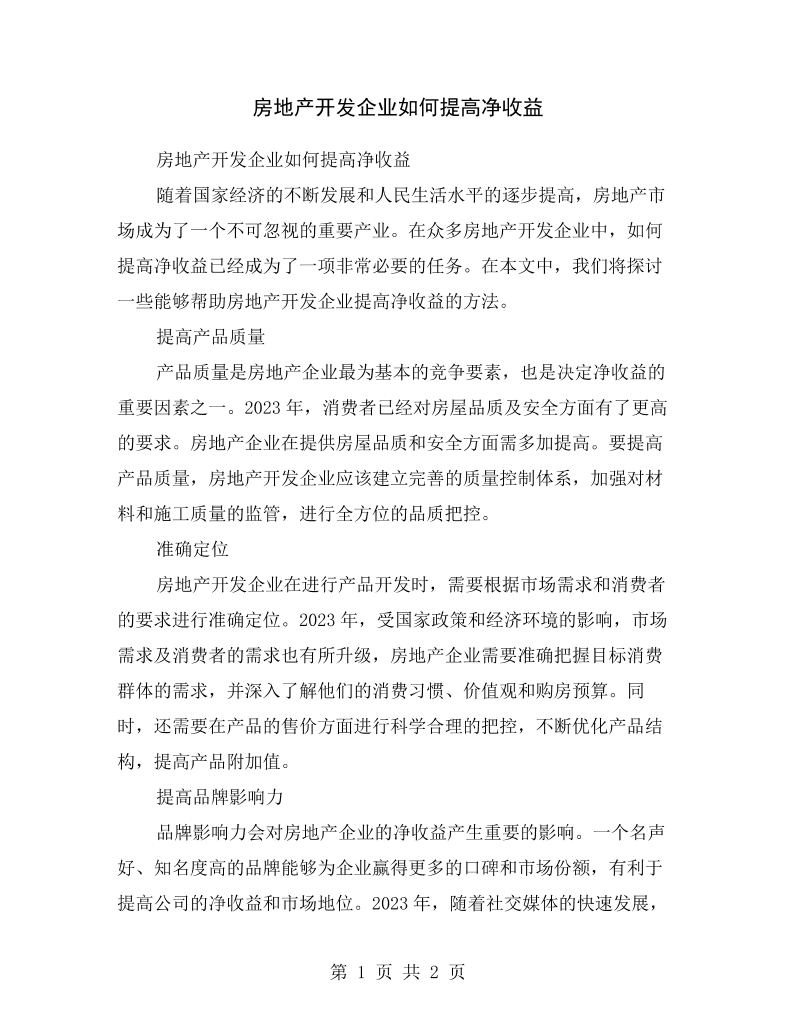 房地产开发企业如何提高净收益

房地产开发企业如何提高净收益

随着国家经济的不断发展和人民生活水平的逐步提高，房地产市场成为了一个不可忽视的重要产业。在众多房地产开发企业中，如何提高净收益已经成为了一项非常必要的任务。在本文中，我们将探讨一些能够帮助房地产开发企业提高净收益的方法。

提高产品质量

产品质量是房地产企业最为基本的竞争要素，也是决定净收益的重要因素之一。2023年，消费者已经对房屋品质及安全方面有了更高的要求。房地产企业在提供房屋品质和安全方面需多加提高。要提高产品质量，房地产开发企业应该建立完善的质量控制体系，加强对材料和施工质量的监管，进行全方位的品质把控。

准确定位

房地产开发企业在进行产品开发时，需要根据市场需求和消费者的要求进行准确定位。2023年，受国家政策和经济环境的影响，市场需求及消费者的需求也有所升级，房地产企业需要准确把握目标消费群体的需求，并深入了解他们的消费习惯、价值观和购房预算。同时，还需要在产品的售价方面进行科学合理的把控，不断优化产品结构，提高产品附加值。

提高品牌影响力

品牌影响力会对房地产企业的净收益产生重要的影响。一个名声好、知名度高的品牌能够为企业赢得更多的口碑和市场份额，有利于提高公司的净收益和市场地位。2023年，随着社交媒体的快速发展，

第1页 共2页